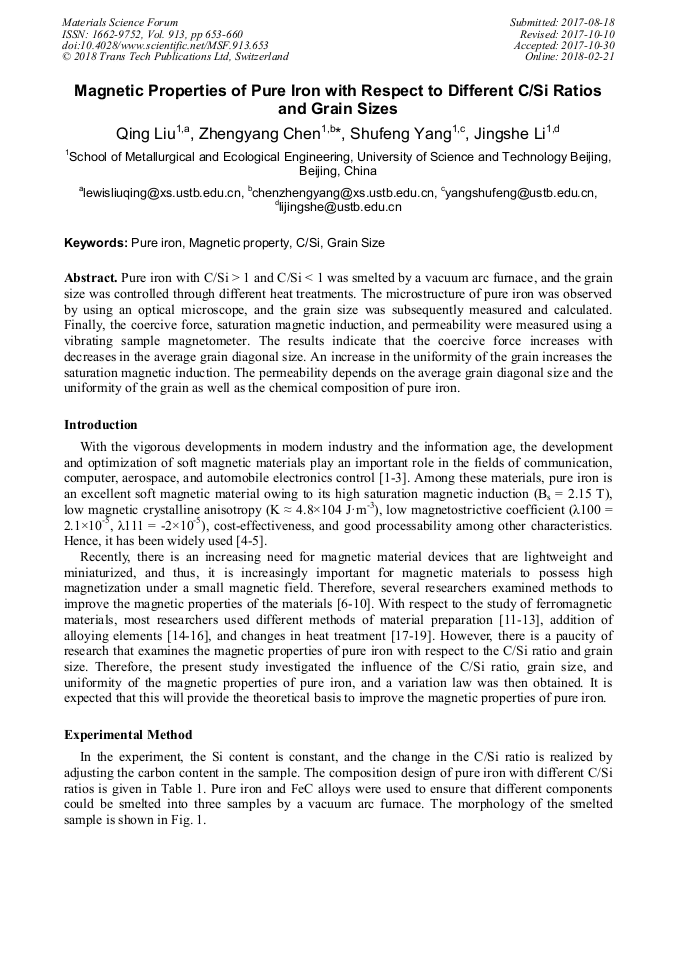 Materials Science Forum
ISSN: 1662-9752, Vol. 913, pp 653-660
doi:10.4028/www.scientific.net/MSF.913.653
© 2018 Trans Tech Publications Ltd, Switzerland

Submitted: 2017-08-18
Revised: 2017-10-10
Accepted: 2017-10-30
Online: 2018-02-21

Magnetic Properties of Pure Iron with Respect to Different C/Si Ratios and Grain Sizes

Qing Liu$^{1,a}$, Zhengyang Chen$^{1,b*}$, Shufeng Yang$^{1,c}$, Jingshe Li$^{1,d}$

$^{1}$School of Metallurgical and Ecological Engineering, University of Science and Technology Beijing, Beijing, China

$^{a}$lewisliuqing@xs.ustb.edu.cn, $^{b}$chenzhengyang@xs.ustb.edu.cn, $^{c}$yangshufeng@ustb.edu.cn, $^{d}$lijingshe@ustb.edu.cn

Keywords: Pure iron, Magnetic property, C/Si, Grain Size

Abstract. Pure iron with C/Si > 1 and C/Si < 1 was smelted by a vacuum arc furnace, and the grain size was controlled through different heat treatments. The microstructure of pure iron was observed by using an optical microscope, and the grain size was subsequently measured and calculated. Finally, the coercive force, saturation magnetic induction, and permeability were measured using a vibrating sample magnetometer. The results indicate that the coercive force increases with decreases in the average grain diagonal size. An increase in the uniformity of the grain increases the saturation magnetic induction. The permeability depends on the average grain diagonal size and the uniformity of the grain as well as the chemical composition of pure iron.

Introduction

With the vigorous developments in modern industry and the information age, the development and optimization of soft magnetic materials play an important role in the fields of communication, computer, aerospace, and automobile electronics control [1-3]. Among these materials, pure iron is an excellent soft magnetic material owing to its high saturation magnetic induction ($B_s$ = 2.15 T), low magnetic crystalline anisotropy (K ≈ 4.8×104 J·m$^{-3}$), low magnetostrictive coefficient (λ100 = 2.1×10$^{-5}$, λ111 = -2×10$^{-5}$), cost-effectiveness, and good processability among other characteristics. Hence, it has been widely used [4-5].

Recently, there is an increasing need for magnetic material devices that are lightweight and miniaturized, and thus, it is increasingly important for magnetic materials to possess high magnetization under a small magnetic field. Therefore, several researchers examined methods to improve the magnetic properties of the materials [6-10]. With respect to the study of ferromagnetic materials, most researchers used different methods of material preparation [11-13], addition of alloying elements [14-16], and changes in heat treatment [17-19]. However, there is a paucity of research that examines the magnetic properties of pure iron with respect to the C/Si ratio and grain size. Therefore, the present study investigated the influence of the C/Si ratio, grain size, and uniformity of the magnetic properties of pure iron, and a variation law was then obtained. It is expected that this will provide the theoretical basis to improve the magnetic properties of pure iron.

Experimental Method

In the experiment, the Si content is constant, and the change in the C/Si ratio is realized by adjusting the carbon content in the sample. The composition design of pure iron with different C/Si ratios is given in Table 1. Pure iron and FeC alloys were used to ensure that different components could be smelted into three samples by a vacuum arc furnace. The morphology of the smelted sample is shown in Fig. 1.